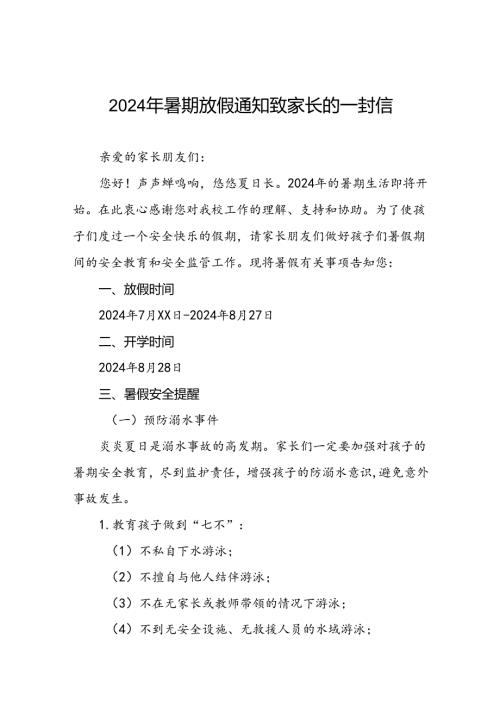 2024年暑期放假通知致家长的一封信

亲爱的家长朋友们:

您好！声声蝉鸣响，悠悠夏日长。2024年的暑期生活即将开始。在此衷心感谢您对我校工作的理解、支持和协助。为了使孩子们度过一个安全快乐的假期，请家长朋友们做好孩子们暑假期间的安全教育和安全监管工作。现将暑假有关事项告知您:

一、放假时间

2024年7月XX日-2024年8月27日

二、开学时间

2024年8月28日

三、暑假安全提醒

（一）预防溺水事件

炎炎夏日是溺水事故的高发期。家长们一定要加强对孩子的暑期安全教育，尽到监护责任，增强孩子的防溺水意识，避免意外事故发生。

1.教育孩子做到“七不”:

（1）不私自下水游泳;

（2）不擅自与他人结伴游泳;

（3）不在无家长或教师带领的情况下游泳;

（4）不到无安全设施、无救援人员的水域游泳;